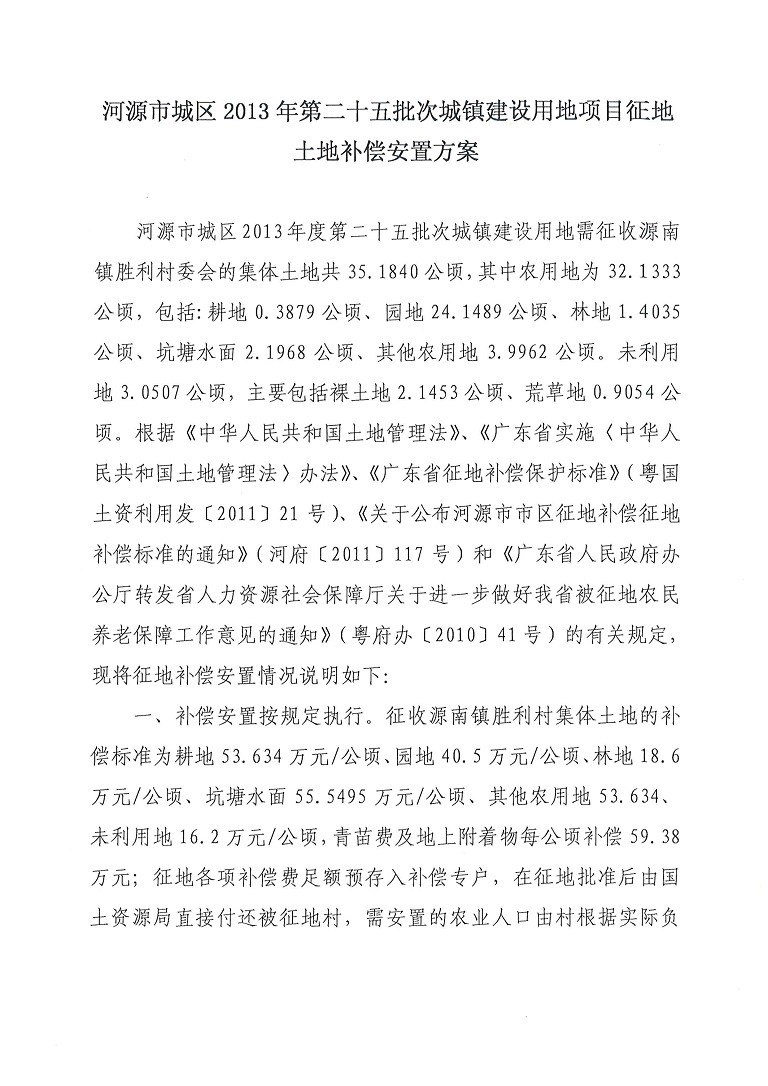 河源市城区 2013 年第二十五批次城镇建设用地项目征地土地补偿安置方案

河源市城区 2013 年度第二十五批次城镇建设用地需征收源南镇胜利村委会的集体土地共 35.1840 公顷，其中农用地为 32.1333 公顷，包括：耕地 0.3879 公顷、园地 24.1489 公顷、林地 1.4035 公顷、坑塘水面 2.1968 公顷、其他农用地 3.9962 公顷。未利用地 3.0507 公顷，主要包括裸土地 2.1453 公顷、荒草地 0.9054 公顷。根据《中华人民共和国土地管理法》、《广东省实施〈中华人民共和国土地管理法〉办法》、《广东省征地补偿保护标准》（粤国土资利用发〔2011〕21 号）、《关于公布河源市市区征地补偿征地补偿标准的通知》（河府〔2011〕117 号）和《广东省人民政府办公厅转发省人力资源社会保障厅关于进一步做好我省被征地农民养老保障工作意见的通知》（粤府办〔2010〕41 号）的有关规定，现将征地补偿安置情况说明如下：

一、补偿安置按规定执行。征收源南镇胜利村集体土地的补偿标准为耕地 53.634 万元/公顷、园地 40.5 万元/公顷、林地 18.6 万元/公顷、坑塘水面 55.5495 万元/公顷、其他农用地 53.634、未利用地 16.2 万元/公顷，青苗费及地上附着物每公顷补偿 59.38 万元；征地各项补偿费足额预存入补偿专户，在征地批准后由国土资源局直接付还被征地村，需安置的农业人口由村根据实际负